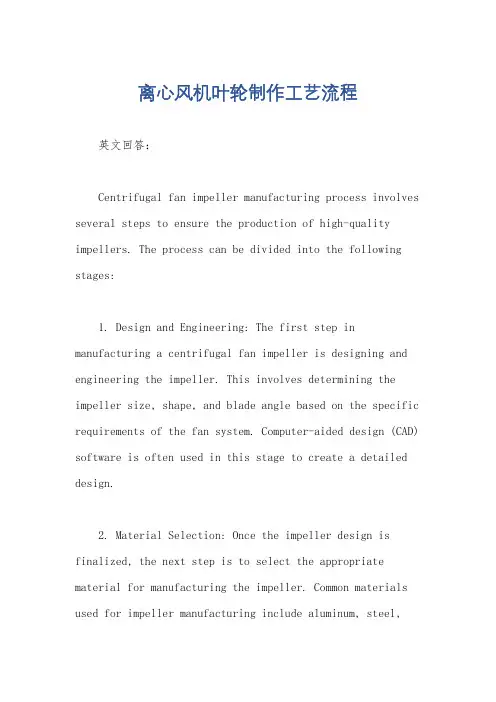 离心风机叶轮制作工艺流程

英文回答：

Centrifugal fan impeller manufacturing process involves several steps to ensure the production of high-quality impellers. The process can be divided into the following stages:

1. Design and Engineering: The first step in manufacturing a centrifugal fan impeller is designing and engineering the impeller. This involves determining the impeller size, shape, and blade angle based on the specific requirements of the fan system. Computer-aided design (CAD) software is often used in this stage to create a detailed design.

2. Material Selection: Once the impeller design is finalized, the next step is to select the appropriate material for manufacturing the impeller. Common materials used for impeller manufacturing include aluminum, steel,